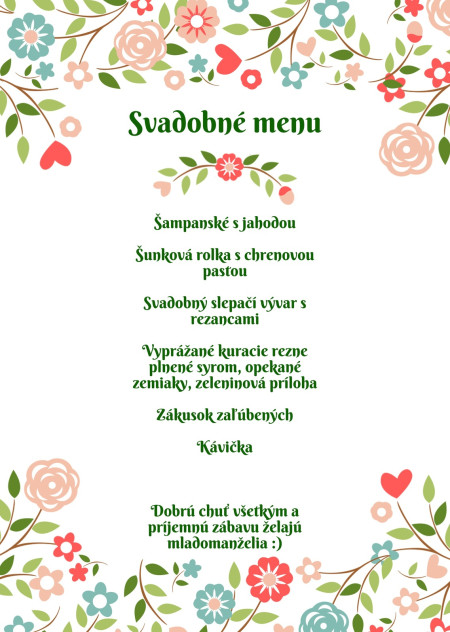 Svadobné menu

Šampanské s jahodou

Šunková rolka s chrenovou pastou

Svadobný slepačí vývar s rezancami

Vyprážané kuracie rezne plnené syrom, opekané zemiaky, zeleninová príloha

Zákusok zaľúbených

Kávička

Dobrú chuť všetkým a príjemnú zábavu želajú mladomanželia :)